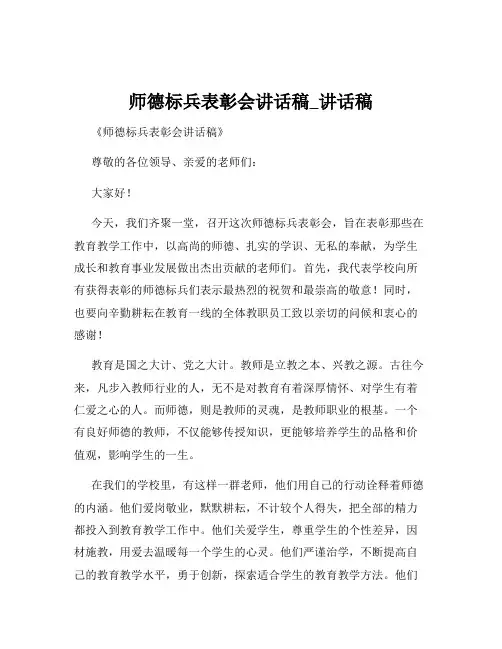 师德标兵表彰会讲话稿_讲话稿

《师德标兵表彰会讲话稿》

尊敬的各位领导、亲爱的老师们：

大家好！

今天，我们齐聚一堂，召开这次师德标兵表彰会，旨在表彰那些在教育教学工作中，以高尚的师德、扎实的学识、无私的奉献，为学生成长和教育事业发展做出杰出贡献的老师们。首先，我代表学校向所有获得表彰的师德标兵们表示最热烈的祝贺和最崇高的敬意！同时，也要向辛勤耕耘在教育一线的全体教职员工致以亲切的问候和衷心的感谢！

教育是国之大计、党之大计。教师是立教之本、兴教之源。古往今来，凡步入教师行业的人，无不是对教育有着深厚情怀、对学生有着仁爱之心的人。而师德，则是教师的灵魂，是教师职业的根基。一个有良好师德的教师，不仅能够传授知识，更能够培养学生的品格和价值观，影响学生的一生。

在我们的学校里，有这样一群老师，他们用自己的行动诠释着师德的内涵。他们爱岗敬业，默默耕耘，不计较个人得失，把全部的精力都投入到教育教学工作中。他们关爱学生，尊重学生的个性差异，因材施教，用爱去温暖每一个学生的心灵。他们严谨治学，不断提高自己的教育教学水平，勇于创新，探索适合学生的教育教学方法。他们